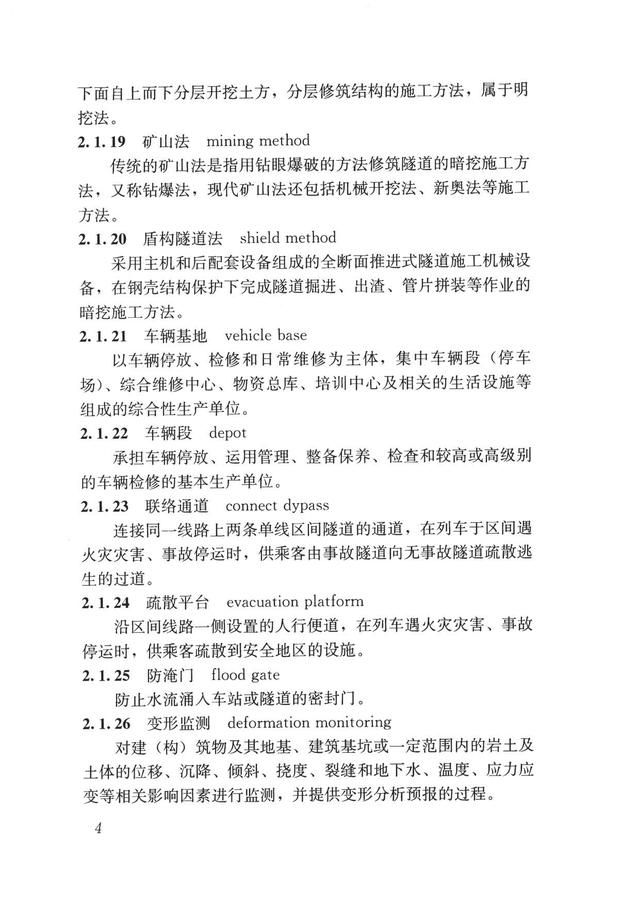 下面自上而下分层开挖土方，分层修筑结构的施工方法，属于明挖法。

2.1.19 矿山法 mining method

传统的矿山法是指用钻眼爆破的方法修筑隧道的暗挖施工方法，又称钻爆法，现代矿山法还包括机械开挖法、新奥法等施工方法。

2.1.20 盾构隧道法 shield method

采用主机和后配套设备组成的全断面推进式隧道施工机械设备，在钢壳结构保护下完成隧道掘进、出渣、管片拼装等作业的暗挖施工方法。

2.1.21 车辆基地 vehicle base

以车辆停放、检修和日常维修为主体，集中车辆段（停车场）、综合维修中心、物资总库、培训中心及相关的生活设施等组成的综合性生产单位。

2.1.22 车辆段 depot

承担车辆停放、运用管理、整备保养、检查和较高或高级别的车辆检修的基本生产单位。

2.1.23 联络通道 connect dypass

连接同一线路上两条单线区间隧道的通道，在列车于区间遇火灾灾害、事故停运时，供乘客由事故隧道向无事故隧道疏散逃生的过道。

2.1.24 疏散平台 evacuation platform

沿区间线路一侧设置的人行便道，在列车遇火灾灾害、事故停运时，供乘客疏散到安全地区的设施。

2.1.25 防淹门 flood gate

防止水流涌入车站或隧道的密封门。

2.1.26 变形监测 deformation monitoring

对建（构）筑物及其地基、建筑基坑或一定范围内的岩土及土体的位移、沉降、倾斜、挠度、裂缝和地下水、温度、应力应变等相关影响因素进行监测，并提供变形分析预报的过程。

4